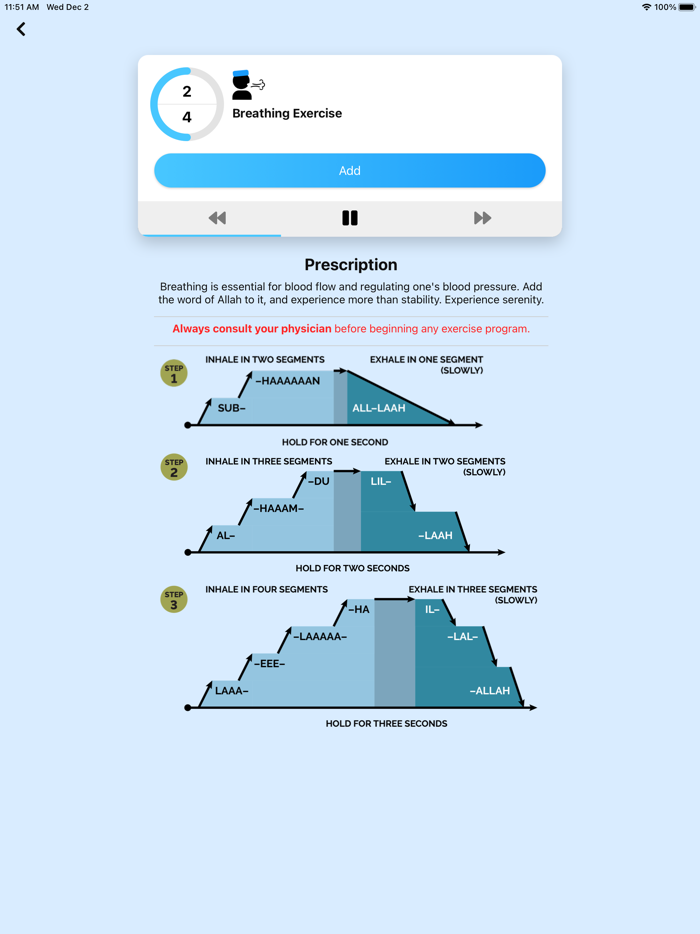 11:51 AM Wed Dec 2

100%

2

4

Breathing Exercise

Add

Prescription

Breathing is essential for blood flow and regulating one's blood pressure. Add the word of Allah to it, and experience more than stability. Experience serenity.

Always consult your physician before beginning any exercise program.

STEP 1

INHALE IN TWO SEGMENTS

EXHALE IN ONE SEGMENT (SLOWLY)

SUB–

–HAAAAAAN

ALL–LAAH

HOLD FOR ONE SECOND

STEP 2

INHALE IN THREE SEGMENTS

EXHALE IN TWO SEGMENTS (SLOWLY)

AL–

–HAAAM–

–DU

LIL–

–LAAH

HOLD FOR TWO SECONDS

STEP 3

INHALE IN FOUR SEGMENTS

EXHALE IN THREE SEGMENTS (SLOWLY)

LAAA–

–EEE–

–LAAAAA–

–HA

IL–

–LAL–

–ALLAH

HOLD FOR THREE SECONDS